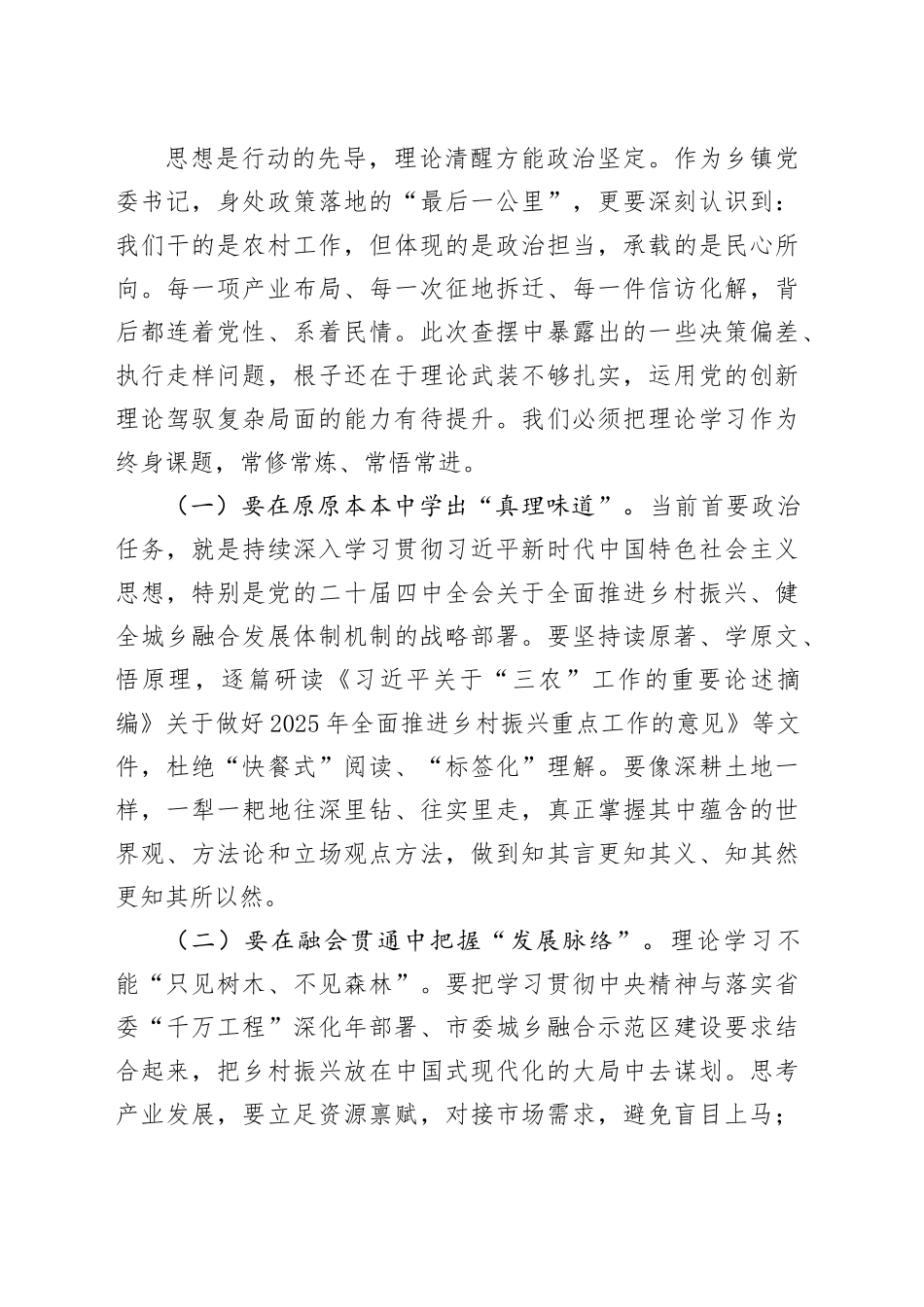 思想是行动的先导，理论清醒方能政治坚定。作为乡镇党委书记，身处政策落地的“最后一公里”，更要深刻认识到：我们干的是农村工作，但体现的是政治担当，承载的是民心所向。每一项产业布局、每一次征地拆迁、每一件信访化解，背后都连着党性、系着民情。此次查摆中暴露出的一些决策偏差、执行走样问题，根子还在于理论武装不够扎实，运用党的创新理论驾驭复杂局面的能力有待提升。我们必须把理论学习作为终身课题，常修常炼、常悟常进。

（一）要在原原本本中学出“真理味道”。当前首要政治任务，就是持续深入学习贯彻习近平新时代中国特色社会主义思想，特别是党的二十届四中全会关于全面推进乡村振兴、健全城乡融合发展体制机制的战略部署。要坚持读原著、学原文、悟原理，逐篇研读《习近平关于“三农”工作的重要论述摘编》关于做好2025年全面推进乡村振兴重点工作的意见》等文件，杜绝“快餐式”阅读、“标签化”理解。要像深耕土地一样，一犁一耙地往深里钻、往实里走，真正掌握其中蕴含的世界观、方法论和立场观点方法，做到知其言更知其义、知其然更知其所以然。

（二）要在融会贯通中把握“发展脉络”。理论学习不能“只见树木、不见森林”。要把学习贯彻中央精神与落实省委“千万工程”深化年部署、市委城乡融合示范区建设要求结合起来，把乡村振兴放在中国式现代化的大局中去谋划。思考产业发展，要立足资源禀赋，对接市场需求，避免盲目上马；